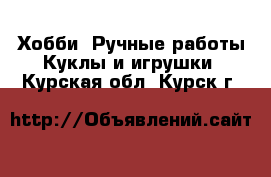 Хобби  Ручные работы
Куклы и игрушки
Курская обл  Курск г

http://Объявлений.сайт